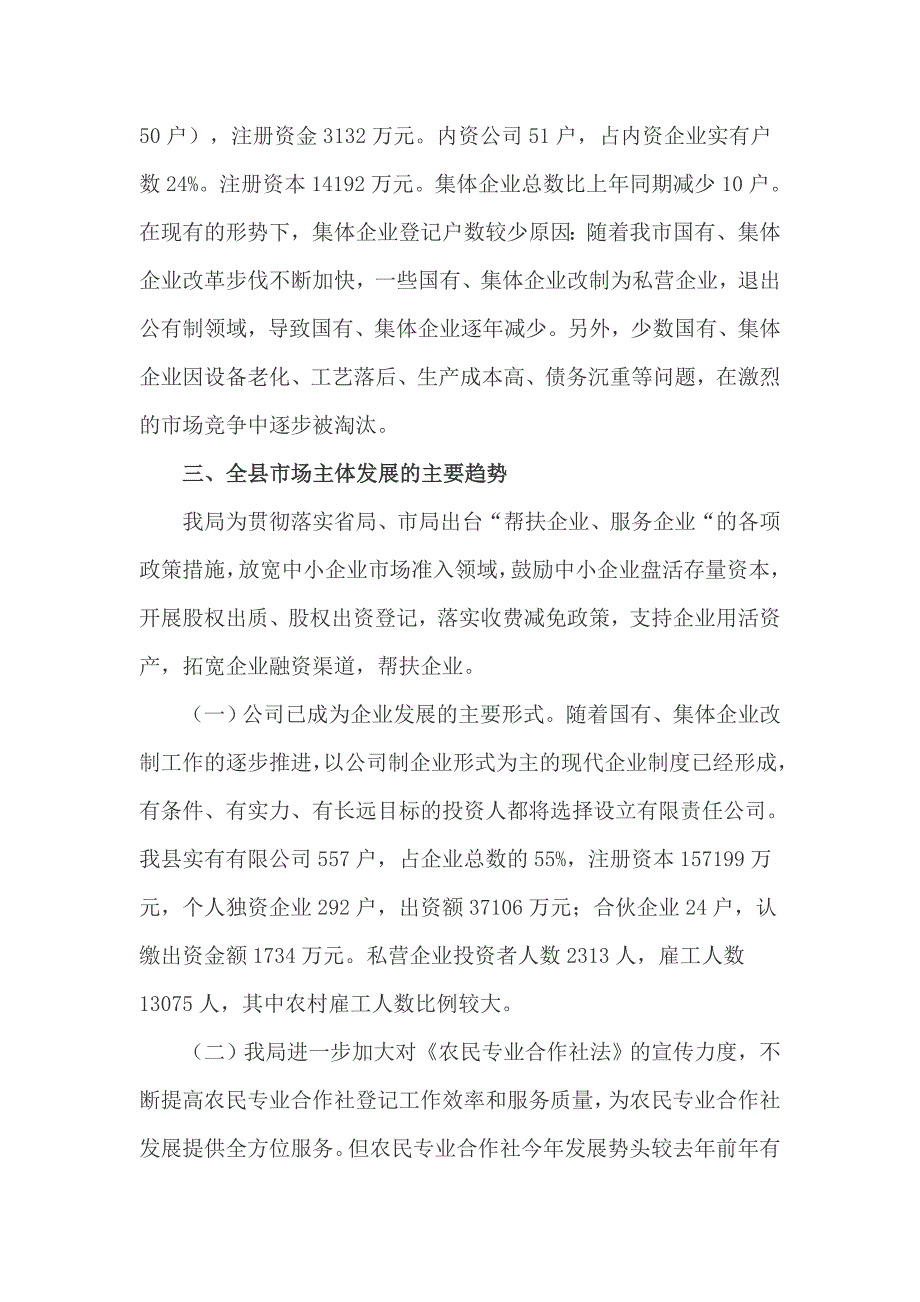 50 户），注册资金 3132 万元。内资公司 51 户，占内资企业实有户数 24%。注册资本 14192 万元。集体企业总数比上年同期减少 10 户。在现有的形势下，集体企业登记户数较少原因：随着我市国有、集体企业改革步伐不断加快，一些国有、集体企业改制为私营企业，退出公有制领域，导致国有、集体企业逐年减少。另外，少数国有、集体企业因设备老化、工艺落后、生产成本高、债务沉重等问题，在激烈的市场竞争中逐步被淘汰。

三、全县市场主体发展的主要趋势

我局为贯彻落实省局、市局出台“帮扶企业、服务企业“的各项政策措施，放宽中小企业市场准入领域，鼓励中小企业盘活存量资本，开展股权出质、股权出资登记，落实收费减免政策，支持企业用活资产，拓宽企业融资渠道，帮扶企业。

（一）公司已成为企业发展的主要形式。随着国有、集体企业改制工作的逐步推进，以公司制企业形式为主的现代企业制度已经形成，有条件、有实力、有长远目标的投资人都将选择设立有限责任公司。我县实有有限公司 557 户，占企业总数的 55%，注册资本 157199 万元，个人独资企业 292 户，出资额 37106 万元；合伙企业 24 户，认缴出资金额 1734 万元。私营企业投资者人数 2313 人，雇工人数 13075 人，其中农村雇工人数比例较大。

（二）我局进一步加大对《农民专业合作社法》的宣传力度，不断提高农民专业合作社登记工作效率和服务质量，为农民专业合作社发展提供全方位服务。但农民专业合作社今年发展势头较去年前年有